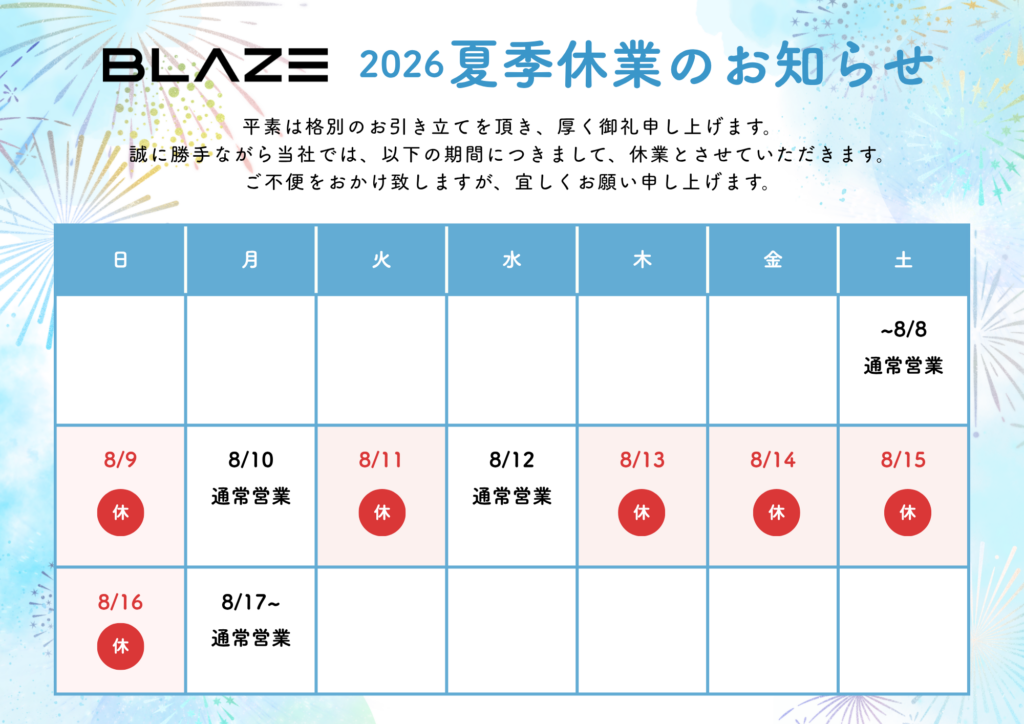 BLAZE 2026夏季休業のお知らせ

平素は格別のお引き立てを頂き、厚く御礼申し上げます。
誠に勝手ながら当社では、以下の期間につきまして、休業とさせていただきます。
ご不便をおかけ致しますが、宜しくお願い申し上げます。

| 日 | 月 | 火 | 水 | 木 | 金 | 土 |
|---|---|---|---|---|---|---|
| | | | | | | ~8/8 通常営業 |
| 8/9 休 | 8/10 通常営業 | 8/11 休 | 8/12 通常営業 | 8/13 休 | 8/14 休 | 8/15 休 |
| 8/16 休 | 8/17~ 通常営業 | | | | | |